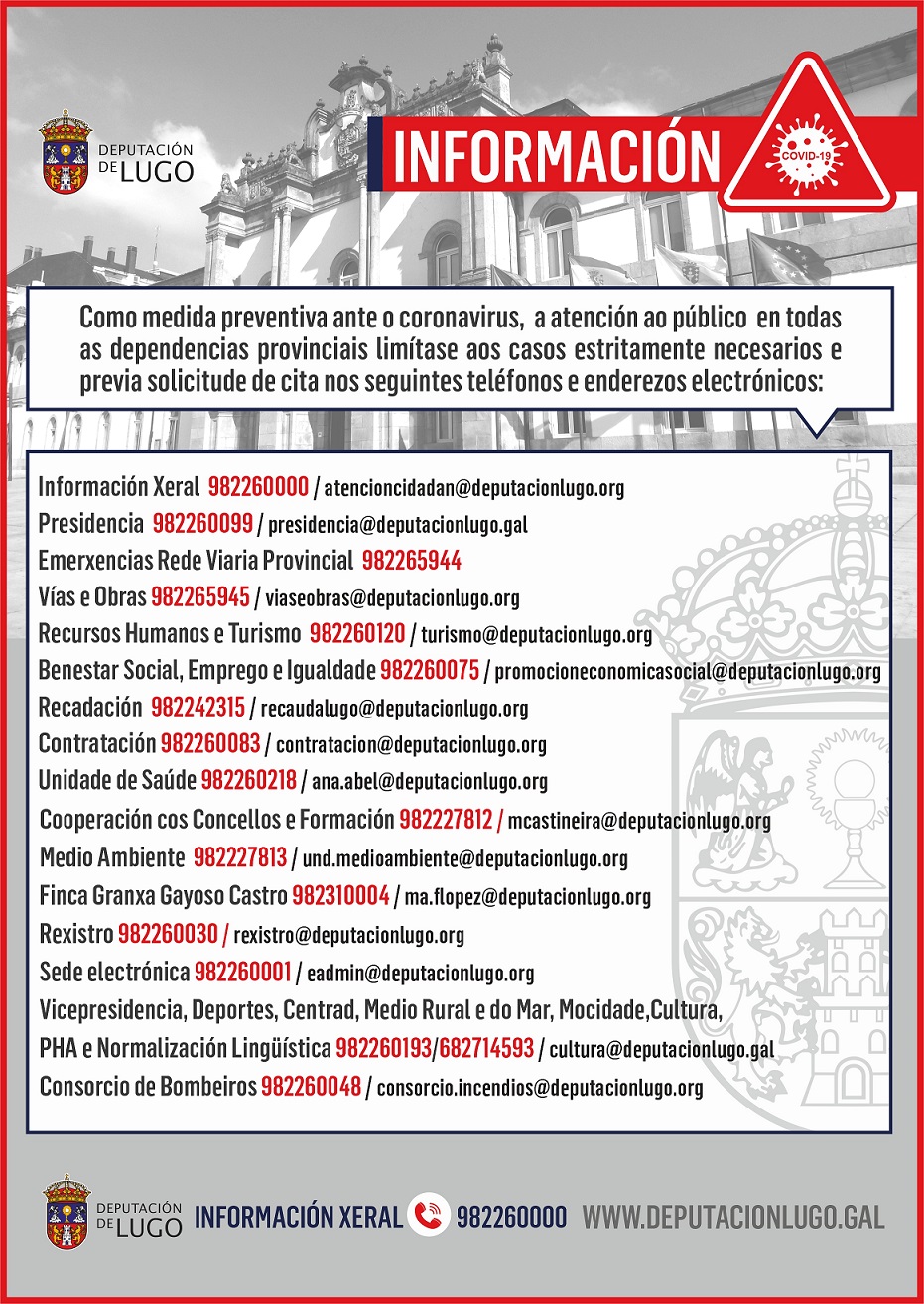 DEPUTACIÓN DE LUGO

INFORMACIÓN

COVID-19

Como medida preventiva ante o coronavirus, a atención ao público en todas as dependencias provinciais limítase aos casos estritamente necesarios e previa solicitude de cita nos seguintes teléfonos e enderezos electrónicos:

Información Xeral 982260000 / atencioncidadan@deputacionlugo.org
Presidencia 982260099 / presidencia@deputacionlugo.gal
Emerxencias Rede Viaria Provincial 982265944
Vías e Obras 982265945 / viaseobras@deputacionlugo.org
Recursos Humanos e Turismo 982260120 / turismo@deputacionlugo.org
Benestar Social, Emprego e Igualdade 982260075 / promocioneconomicasocial@deputacionlugo.org
Recadación 982242315 / recaudalugo@deputacionlugo.org
Contratación 982260083 / contratacion@deputacionlugo.org
Unidade de Saúde 982260218 / ana.abel@deputacionlugo.org
Cooperación cos Concellos e Formación 982227812 / mcastineira@deputacionlugo.org
Medio Ambiente 982227813 / und.medioambiente@deputacionlugo.org
Finca Granxa Gayoso Castro 982310004 / ma.flopez@deputacionlugo.org
Rexistro 982260030 / rexistro@deputacionlugo.org
Sede electrónica 982260001 / eadmin@deputacionlugo.org
Vicepresidencia, Deportes, Centrad, Medio Rural e do Mar, Mocidade,Cultura, PHA e Normalización Lingüística 982260193/682714593 / cultura@deputacionlugo.gal
Consorcio de Bombeiros 982260048 / consorcio.incendios@deputacionlugo.org

DEPUTACIÓN DE LUGO INFORMACIÓN XERAL 982260000 WWW.DEPUTACIONLUGO.GAL